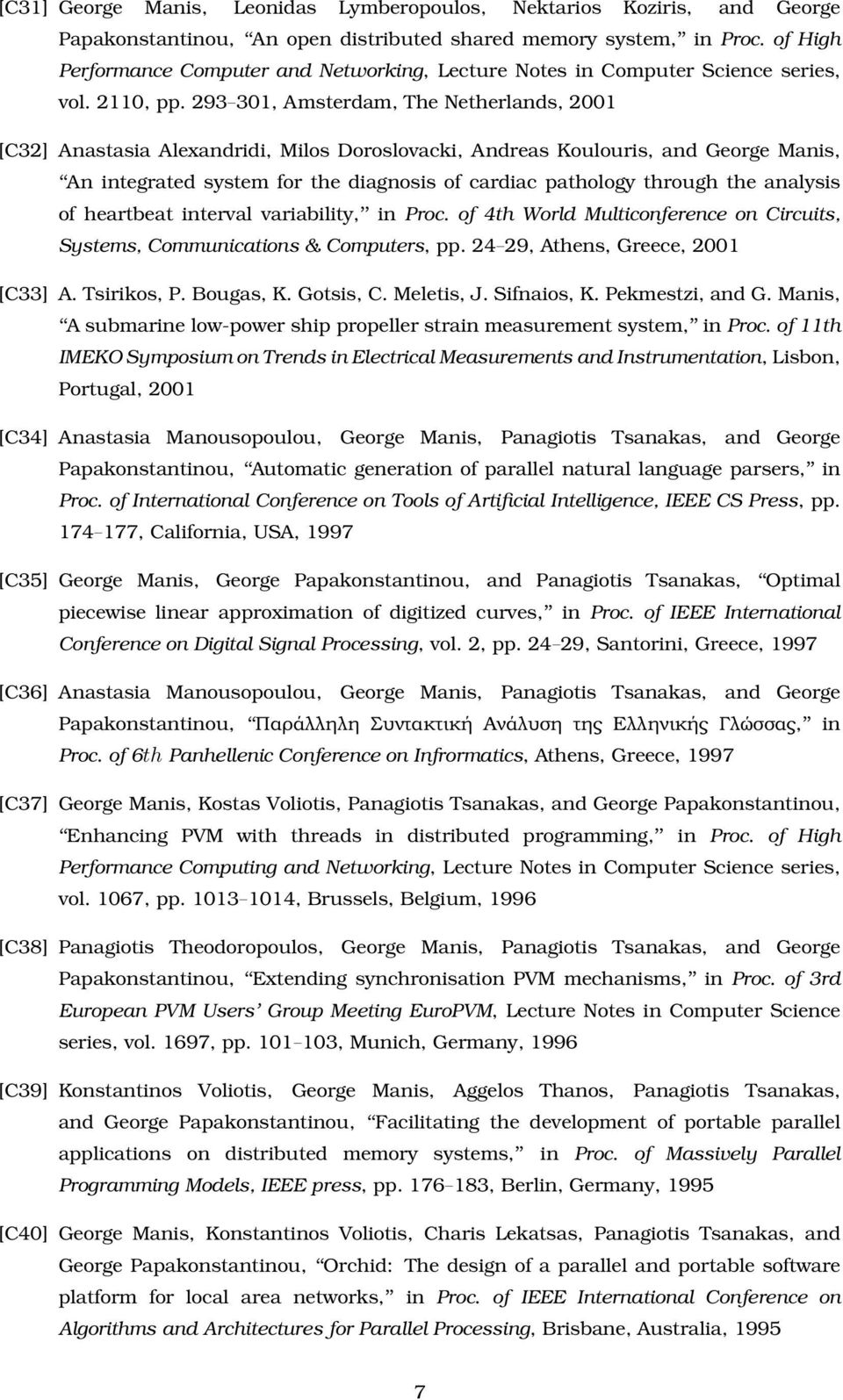 [C31] George Manis, Leonidas Lymberopoulos, Nektarios Koziris, and George Papakonstantinou, “An open distributed shared memory system,” in Proc. of High Performance Computer and Networking, Lecture Notes in Computer Science series, vol. 2110, pp. 293–301, Amsterdam, The Netherlands, 2001

[C32] Anastasia Alexandridi, Milos Doroslovacki, Andreas Koulouris, and George Manis, “An integrated system for the diagnosis of cardiac pathology through the analysis of heartbeat interval variability,” in Proc. of 4th World Multiconference on Circuits, Systems, Communications & Computers, pp. 24–29, Athens, Greece, 2001

[C33] A. Tsirikos, P. Bougas, K. Gotsis, C. Meletis, J. Sifnaios, K. Pekmestzi, and G. Manis, “A submarine low-power ship propeller strain measurement system,” in Proc. of 11th IMEKO Symposium on Trends in Electrical Measurements and Instrumentation, Lisbon, Portugal, 2001

[C34] Anastasia Manousopoulou, George Manis, Panagiotis Tsanakas, and George Papakonstantinou, “Automatic generation of parallel natural language parsers,” in Proc. of International Conference on Tools of Artificial Intelligence, IEEE CS Press, pp. 174–177, California, USA, 1997

[C35] George Manis, George Papakonstantinou, and Panagiotis Tsanakas, “Optimal piecewise linear approximation of digitized curves,” in Proc. of IEEE International Conference on Digital Signal Processing, vol. 2, pp. 24–29, Santorini, Greece, 1997

[C36] Anastasia Manousopoulou, George Manis, Panagiotis Tsanakas, and George Papakonstantinou, “Παράλληλη Συντακτική Ανάλυση της Ελληνικής Γλώσσας,” in Proc. of 6th Panhellenic Conference on Infrormatics, Athens, Greece, 1997

[C37] George Manis, Kostas Voliotis, Panagiotis Tsanakas, and George Papakonstantinou, “Enhancing PVM with threads in distributed programming,” in Proc. of High Performance Computing and Networking, Lecture Notes in Computer Science series, vol. 1067, pp. 1013–1014, Brussels, Belgium, 1996

[C38] Panagiotis Theodoropoulos, George Manis, Panagiotis Tsanakas, and George Papakonstantinou, “Extending synchronisation PVM mechanisms,” in Proc. of 3rd European PVM Users’ Group Meeting EuroPVM, Lecture Notes in Computer Science series, vol. 1697, pp. 101–103, Munich, Germany, 1996

[C39] Konstantinos Voliotis, George Manis, Aggelos Thanos, Panagiotis Tsanakas, and George Papakonstantinou, “Facilitating the development of portable parallel applications on distributed memory systems,” in Proc. of Massively Parallel Programming Models, IEEE press, pp. 176–183, Berlin, Germany, 1995

[C40] George Manis, Konstantinos Voliotis, Charis Lekatsas, Panagiotis Tsanakas, and George Papakonstantinou, “Orchid: The design of a parallel and portable software platform for local area networks,” in Proc. of IEEE International Conference on Algorithms and Architectures for Parallel Processing, Brisbane, Australia, 1995

7